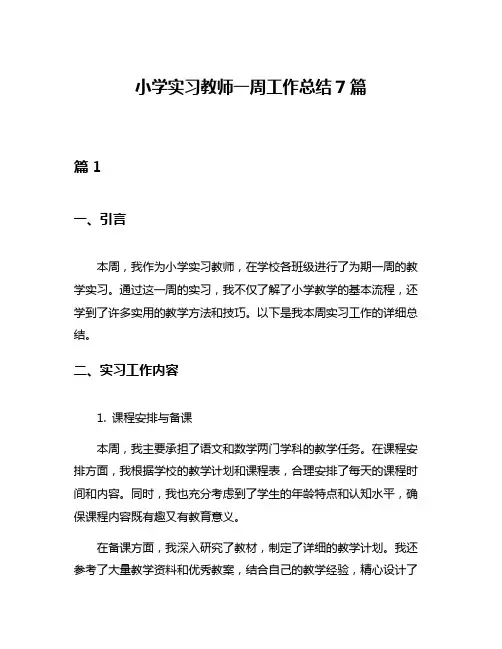 小学实习教师一周工作总结7篇

篇1

一、引言

本周，我作为小学实习教师，在学校各班级进行了为期一周的教学实习。通过这一周的实习，我不仅了解了小学教学的基本流程，还学到了许多实用的教学方法和技巧。以下是我本周实习工作的详细总结。

二、实习工作内容

1. 课程安排与备课

本周，我主要承担了语文和数学两门学科的教学任务。在课程安排方面，我根据学校的教学计划和课程表，合理安排了每天的课程时间和内容。同时，我也充分考虑到了学生的年龄特点和认知水平，确保课程内容既有趣又有教育意义。

在备课方面，我深入研究了教材，制定了详细的教学计划。我还参考了大量教学资料和优秀教案，结合自己的教学经验，精心设计了